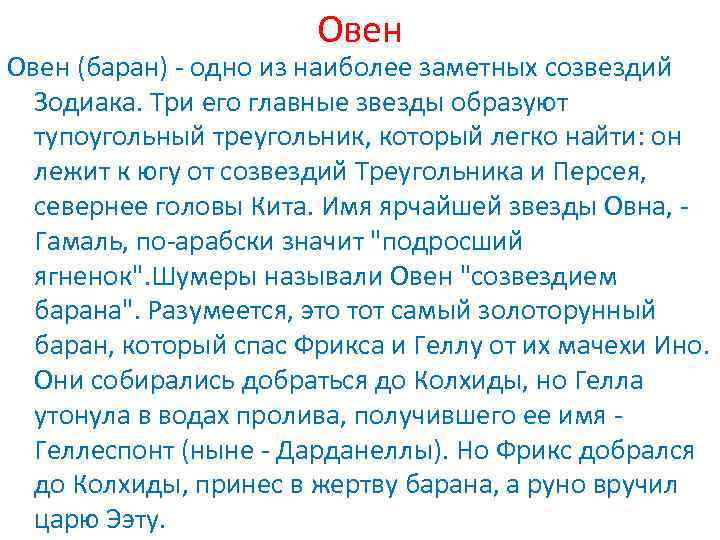 Овен

Овен (баран) - одно из наиболее заметных созвездий Зодиака. Три его главные звезды образуют тупоугольный треугольник, который легко найти: он лежит к югу от созвездий Треугольника и Персея, севернее головы Кита. Имя ярчайшей звезды Овна, - Гамаль, по-арабски значит "подросший ягненок".Шумеры называли Овен "созвездием барана". Разумеется, это тот самый золоторунный баран, который спас Фрикса и Геллу от их мачехи Ино. Они собирались добраться до Колхиды, но Гелла утонула в водах пролива, получившего ее имя - Геллеспонт (ныне - Дарданеллы). Но Фрикс добрался до Колхиды, принес в жертву барана, а руно вручил царю Ээту.